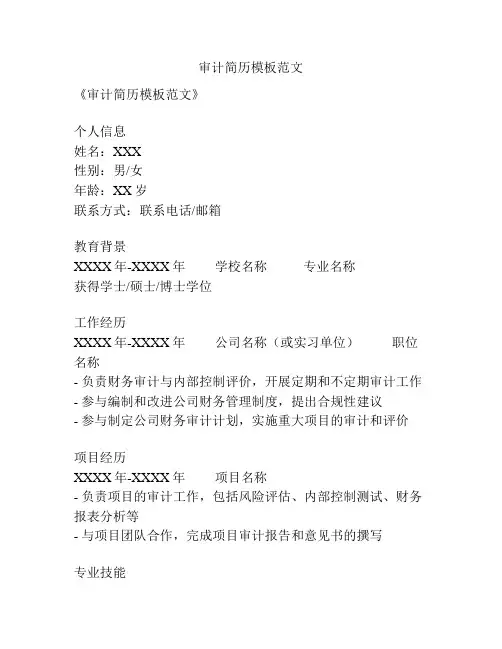 审计简历模板范文

《审计简历模板范文》

个人信息
姓名：XXX
性别：男/女
年龄：XX 岁
联系方式：联系电话/邮箱

教育背景
XXXX 年-XXXX 年　　学校名称　　专业名称
获得学士/硕士/博士学位

工作经历
XXXX 年-XXXX 年　　公司名称（或实习单位）　　职位名称
- 负责财务审计与内部控制评价，开展定期和不定期审计工作
- 参与编制和改进公司财务管理制度，提出合规性建议
- 参与制定公司财务审计计划，实施重大项目的审计和评价

项目经历
XXXX 年-XXXX 年　　项目名称
- 负责项目的审计工作，包括风险评估、内部控制测试、财务报表分析等
- 与项目团队合作，完成项目审计报告和意见书的撰写

专业技能